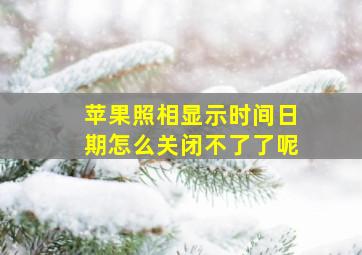 苹果照相显示时间日期怎么关闭不了了呢